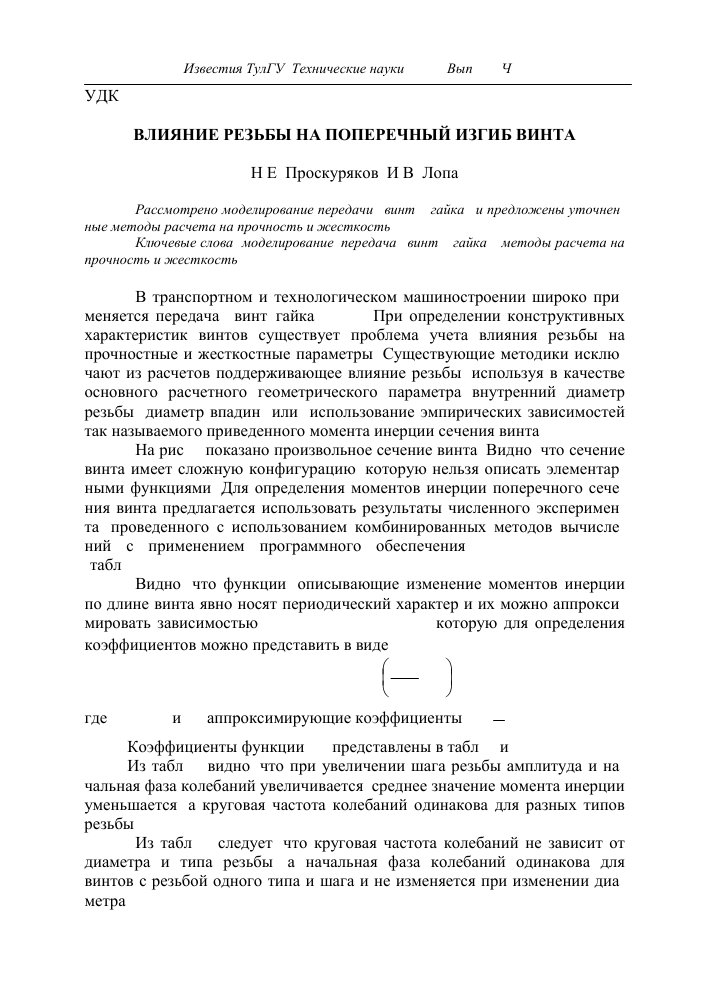 Известия ТулГУ Технические науки Вып Ч

УДК

ВЛИЯНИЕ РЕЗЬБЫ НА ПОПЕРЕЧНЫЙ ИЗГИБ ВИНТА

Н Е Проскуряков И В Лопа

Рассмотрено моделирование передачи винт гайка и предложены уточненные методы расчета на прочность и жесткость

Ключевые слова моделирование передача винт гайка методы расчета на прочность и жесткость

В транспортном и технологическом машиностроении широко применяется передача винт гайка При определении конструктивных характеристик винтов существует проблема учета влияния резьбы на прочностные и жесткостные параметры Существующие методики исключают из расчетов поддерживающее влияние резьбы используя в качестве основного расчетного геометрического параметра внутренний диаметр резьбы диаметр впадин или использование эмпирических зависимостей так называемого приведенного момента инерции сечения винта

На рис показано произвольное сечение винта Видно что сечение винта имеет сложную конфигурацию которую нельзя описать элементарными функциями Для определения моментов инерции поперечного сечения винта предлагается использовать результаты численного эксперимента проведенного с использованием комбинированных методов вычислений с применением программного обеспечения
табл

Видно что функции описывающие изменение моментов инерции по длине винта явно носят периодический характер и их можно аппроксимировать зависимостью которую для определения коэффициентов можно представить в виде

где и аппроксимирующие коэффициенты

Коэффициенты функции представлены в табл и

Из табл видно что при увеличении шага резьбы амплитуда и начальная фаза колебаний увеличивается среднее значение момента инерции уменьшается а круговая частота колебаний одинакова для разных типов резьбы

Из табл следует что круговая частота колебаний не зависит от диаметра и типа резьбы а начальная фаза колебаний одинакова для винтов с резьбой одного типа и шага и не изменяется при изменении диаметра